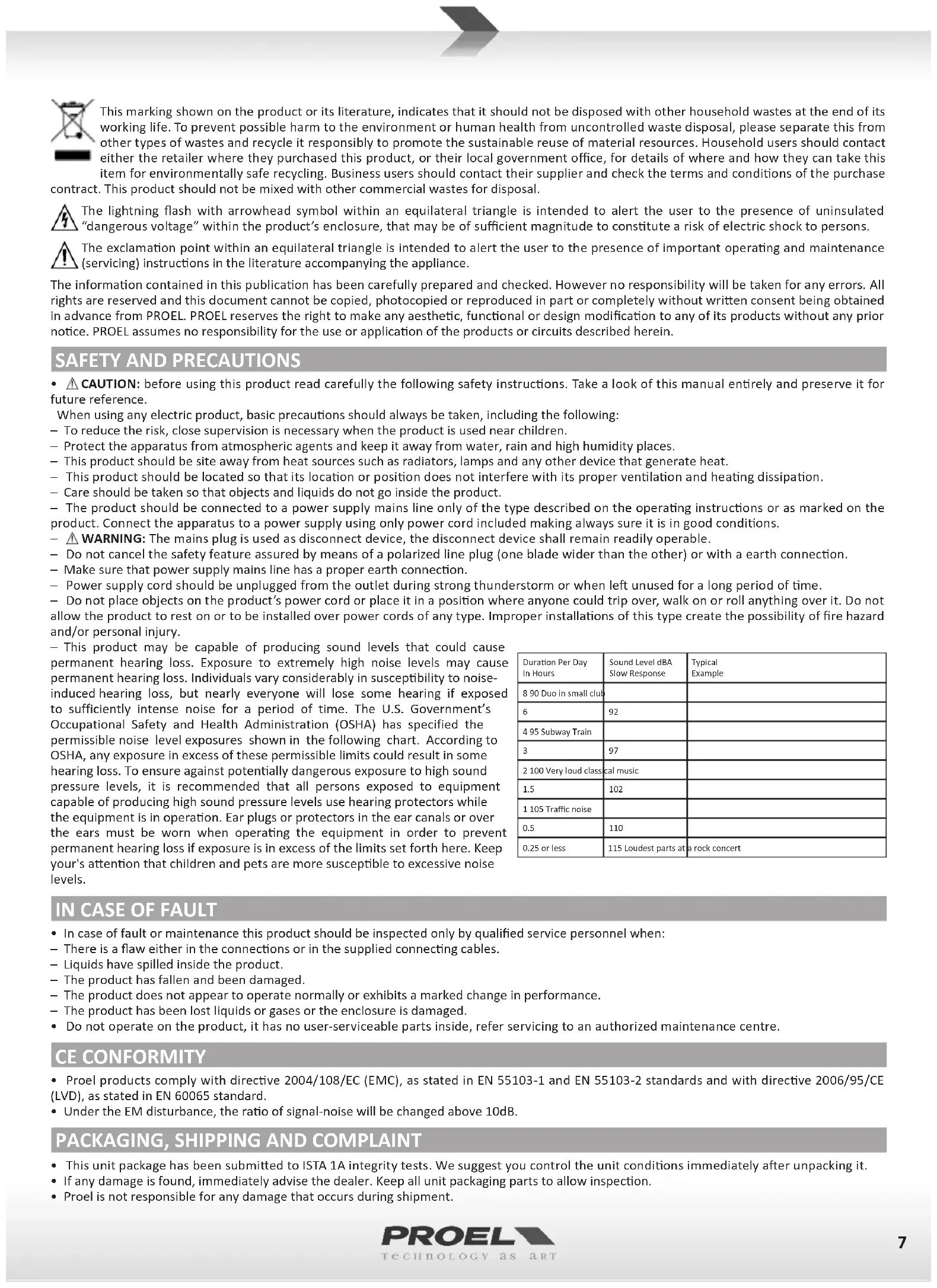 This marking shown on the product or its literature, indicates that it should not be disposed with other household wastes at the end of its working life. To prevent possible harm to the environment or human health from uncontrolled waste disposal, please separate this from other types of wastes and recycle it responsibly to promote the sustainable reuse of material resources. Household users should contact either the retailer where they purchased this product, or their local government office, for details of where and how they can take this item for environmentally safe recycling. Business users should contact their supplier and check the terms and conditions of the purchase contract. This product should not be mixed with other commercial wastes for disposal.

The lightning flash with arrowhead symbol within an equilateral triangle is intended to alert the user to the presence of uninsulated "dangerous voltage" within the product's enclosure, that may be of sufficient magnitude to constitute a risk of electric shock to persons.

The exclamation point within an equilateral triangle is intended to alert the user to the presence of important operating and maintenance (servicing) instructions in the literature accompanying the appliance.

The information contained in this publication has been carefully prepared and checked. However no responsibility will be taken for any errors. All rights are reserved and this document cannot be copied, photocopied or reproduced in part or completely without written consent being obtained in advance from PROEL. PROEL reserves the right to make any aesthetic, functional or design modification to any of its products without any prior notice. PROEL assumes no responsibility for the use or application of the products or circuits described herein.

SAFETY AND PRECAUTIONS

• CAUTION: before using this product read carefully the following safety instructions. Take a look of this manual entirely and preserve it for future reference.
When using any electric product, basic precautions should always be taken, including the following:
– To reduce the risk, close supervision is necessary when the product is used near children.
– Protect the apparatus from atmospheric agents and keep it away from water, rain and high humidity places.
– This product should be site away from heat sources such as radiators, lamps and any other device that generate heat.
– This product should be located so that its location or position does not interfere with its proper ventilation and heating dissipation.
– Care should be taken so that objects and liquids do not go inside the product.
– The product should be connected to a power supply mains line only of the type described on the operating instructions or as marked on the product. Connect the apparatus to a power supply using only power cord included making always sure it is in good conditions.
– WARNING: The mains plug is used as disconnect device, the disconnect device shall remain readily operable.
– Do not cancel the safety feature assured by means of a polarized line plug (one blade wider than the other) or with a earth connection.
– Make sure that power supply mains line has a proper earth connection.
– Power supply cord should be unplugged from the outlet during strong thunderstorm or when left unused for a long period of time.
– Do not place objects on the product's power cord or place it in a position where anyone could trip over, walk on or roll anything over it. Do not allow the product to rest on or to be installed over power cords of any type. Improper installations of this type create the possibility of fire hazard and/or personal injury.
– This product may be capable of producing sound levels that could cause permanent hearing loss. Exposure to extremely high noise levels may cause permanent hearing loss. Individuals vary considerably in susceptibility to noise-induced hearing loss, but nearly everyone will lose some hearing if exposed to sufficiently intense noise for a period of time. The U.S. Government's Occupational Safety and Health Administration (OSHA) has specified the permissible noise level exposures shown in the following chart. According to OSHA, any exposure in excess of these permissible limits could result in some hearing loss. To ensure against potentially dangerous exposure to high sound pressure levels, it is recommended that all persons exposed to equipment capable of producing high sound pressure levels use hearing protectors while the equipment is in operation. Ear plugs or protectors in the ear canals or over the ears must be worn when operating the equipment in order to prevent permanent hearing loss if exposure is in excess of the limits set forth here. Keep your's attention that children and pets are more susceptible to excessive noise levels.

| Duration Per Day In Hours | Sound Level dBA Slow Response | Typical Example |
|---|---|---|
| 8 90 Duo in small club | | |
| 6 | 92 | |
| 4 95 Subway Train | | |
| 3 | 97 | |
| 2 100 Very loud classical music | | |
| 1.5 | 102 | |
| 1 105 Traffic noise | | |
| 0.5 | 110 | |
| 0.25 or less | 115 Loudest parts at a rock concert | |

IN CASE OF FAULT

• In case of fault or maintenance this product should be inspected only by qualified service personnel when:
– There is a flaw either in the connections or in the supplied connecting cables.
– Liquids have spilled inside the product.
– The product has fallen and been damaged.
– The product does not appear to operate normally or exhibits a marked change in performance.
– The product has been lost liquids or gases or the enclosure is damaged.
• Do not operate on the product, it has no user-serviceable parts inside, refer servicing to an authorized maintenance centre.

CE CONFORMITY

• Proel products comply with directive 2004/108/EC (EMC), as stated in EN 55103-1 and EN 55103-2 standards and with directive 2006/95/CE (LVD), as stated in EN 60065 standard.
• Under the EM disturbance, the ratio of signal-noise will be changed above 10dB.

PACKAGING, SHIPPING AND COMPLAINT

• This unit package has been submitted to ISTA 1A integrity tests. We suggest you control the unit conditions immediately after unpacking it.
• If any damage is found, immediately advise the dealer. Keep all unit packaging parts to allow inspection.
• Proel is not responsible for any damage that occurs during shipment.

PROEL
TECHNOLOGY AS ART

7